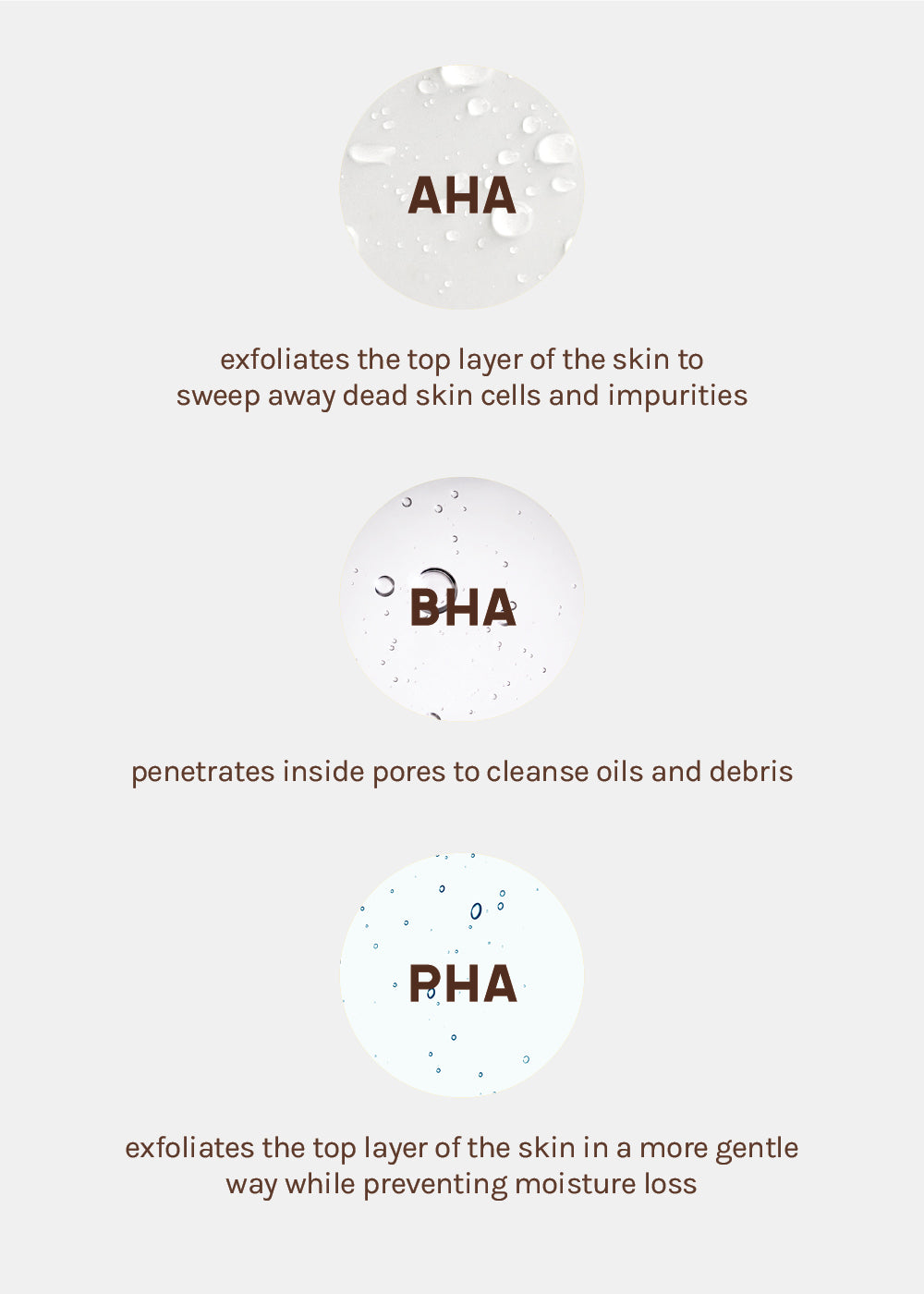 AHA

exfoliates the top layer of the skin to sweep away dead skin cells and impurities

BHA

penetrates inside pores to cleanse oils and debris

PHA

exfoliates the top layer of the skin in a more gentle way while preventing moisture loss